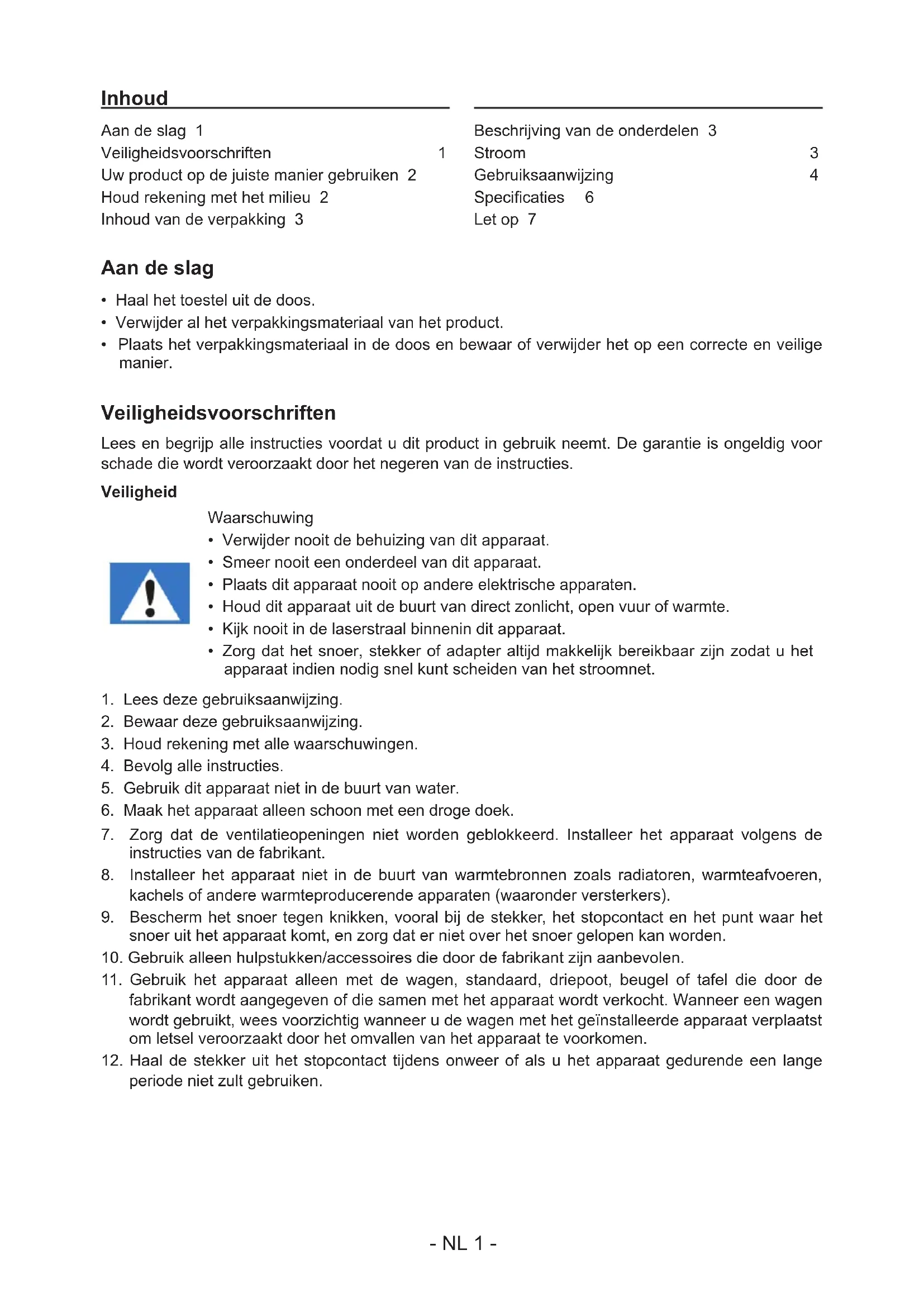 Inhoud

Aan de slag 1
Veiligheidsvoorschriften 1
Uw product op de juiste manier gebruiken 2
Houd rekening met het milieu 2
Inhoud van de verpakking 3

Beschrijving van de onderdelen 3
Stroom 3
Gebruiksaanwijzing 4
Specificaties 6
Let op 7

Aan de slag

• Haal het toestel uit de doos.
• Verwijder al het verpakkingsmateriaal van het product.
• Plaats het verpakkingsmateriaal in de doos en bewaar of verwijder het op een correcte en veilige manier.

Veiligheidsvoorschriften

Lees en begrijp alle instructies voordat u dit product in gebruik neemt. De garantie is ongeldig voor schade die wordt veroorzaakt door het negeren van de instructies.

Veiligheid

Waarschuwing
• Verwijder nooit de behuizing van dit apparaat.
• Smeer nooit een onderdeel van dit apparaat.
• Plaats dit apparaat nooit op andere elektrische apparaten.
• Houd dit apparaat uit de buurt van direct zonlicht, open vuur of warmte.
• Kijk nooit in de laserstraal binnenin dit apparaat.
• Zorg dat het snoer, stekker of adapter altijd makkelijk bereikbaar zijn zodat u het apparaat indien nodig snel kunt scheiden van het stroomnet.

1. Lees deze gebruiksaanwijzing.
2. Bewaar deze gebruiksaanwijzing.
3. Houd rekening met alle waarschuwingen.
4. Bevolg alle instructies.
5. Gebruik dit apparaat niet in de buurt van water.
6. Maak het apparaat alleen schoon met een droge doek.
7. Zorg dat de ventilatieopeningen niet worden geblokkeerd. Installeer het apparaat volgens de instructies van de fabrikant.
8. Installeer het apparaat niet in de buurt van warmtebronnen zoals radiatoren, warmteafvoeren, kachels of andere warmteproducerende apparaten (waaronder versterkers).
9. Bescherm het snoer tegen knikken, vooral bij de stekker, het stopcontact en het punt waar het snoer uit het apparaat komt, en zorg dat er niet over het snoer gelopen kan worden.
10. Gebruik alleen hulpstukken/accessoires die door de fabrikant zijn aanbevolen.
11. Gebruik het apparaat alleen met de wagen, standaard, driepoot, beugel of tafel die door de fabrikant wordt aangegeven of die samen met het apparaat wordt verkocht. Wanneer een wagen wordt gebruikt, wees voorzichtig wanneer u de wagen met het geïnstalleerde apparaat verplaatst om letsel veroorzaakt door het omvallen van het apparaat te voorkomen.
12. Haal de stekker uit het stopcontact tijdens onweer of als u het apparaat gedurende een lange periode niet zult gebruiken.

- NL 1 -